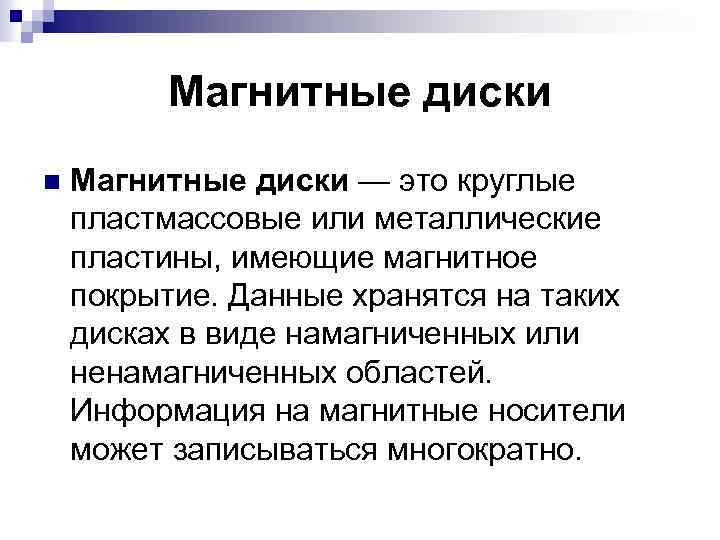 Магнитные диски

Магнитные диски — это круглые пластмассовые или металлические пластины, имеющие магнитное покрытие. Данные хранятся на таких дисках в виде намагниченных или ненамагниченных областей. Информация на магнитные носители может записываться многократно.